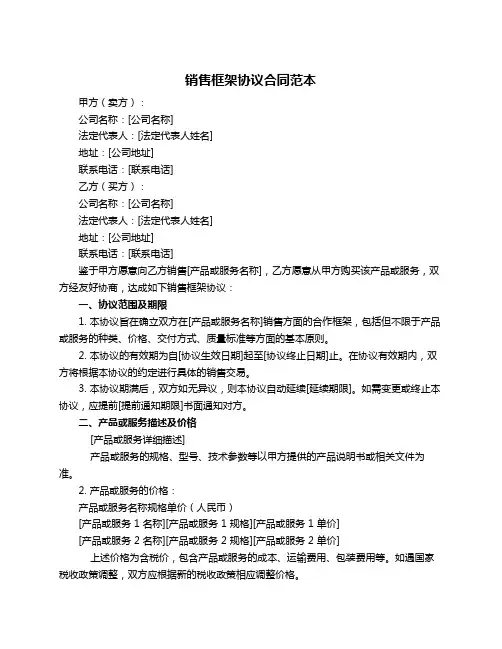 销售框架协议合同范本

甲方（卖方）：

公司名称：[公司名称]

法定代表人：[法定代表人姓名]

地址：[公司地址]

联系电话：[联系电话]

乙方（买方）：

公司名称：[公司名称]

法定代表人：[法定代表人姓名]

地址：[公司地址]

联系电话：[联系电话]

鉴于甲方愿意向乙方销售[产品或服务名称]，乙方愿意从甲方购买该产品或服务，双方经友好协商，达成如下销售框架协议：

一、协议范围及期限

1. 本协议旨在确立双方在[产品或服务名称]销售方面的合作框架，包括但不限于产品或服务的种类、价格、交付方式、质量标准等方面的基本原则。

2. 本协议的有效期为自[协议生效日期]起至[协议终止日期]止。在协议有效期内，双方将根据本协议的约定进行具体的销售交易。

3. 本协议期满后，双方如无异议，则本协议自动延续[延续期限]。如需变更或终止本协议，应提前[提前通知期限]书面通知对方。

二、产品或服务描述及价格

[产品或服务详细描述]

产品或服务的规格、型号、技术参数等以甲方提供的产品说明书或相关文件为准。

2. 产品或服务的价格：

产品或服务名称规格单价（人民币）

[产品或服务 1 名称][产品或服务 1 规格][产品或服务 1 单价]

[产品或服务 2 名称][产品或服务 2 规格][产品或服务 2 单价]

上述价格为含税价，包含产品或服务的成本、运输费用、包装费用等。如遇国家税收政策调整，双方应根据新的税收政策相应调整价格。